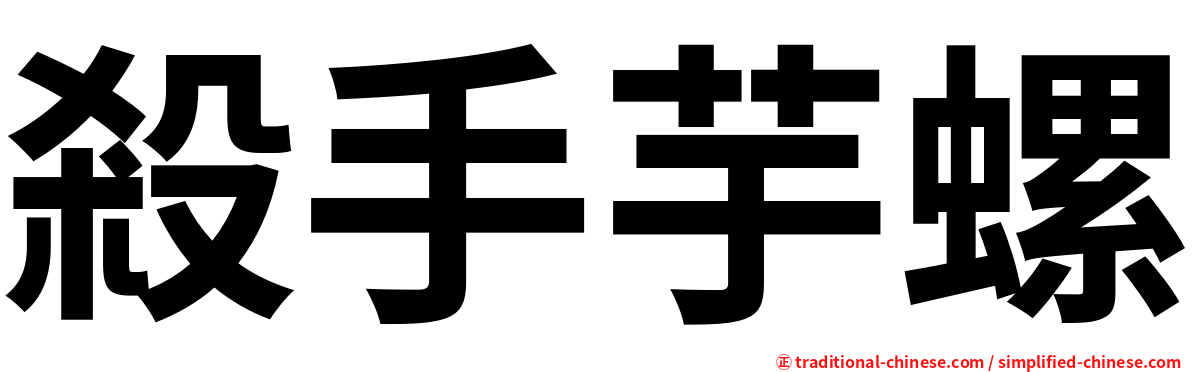 殺手芋螺

正 traditional-chinese.com / simplified-chinese.com